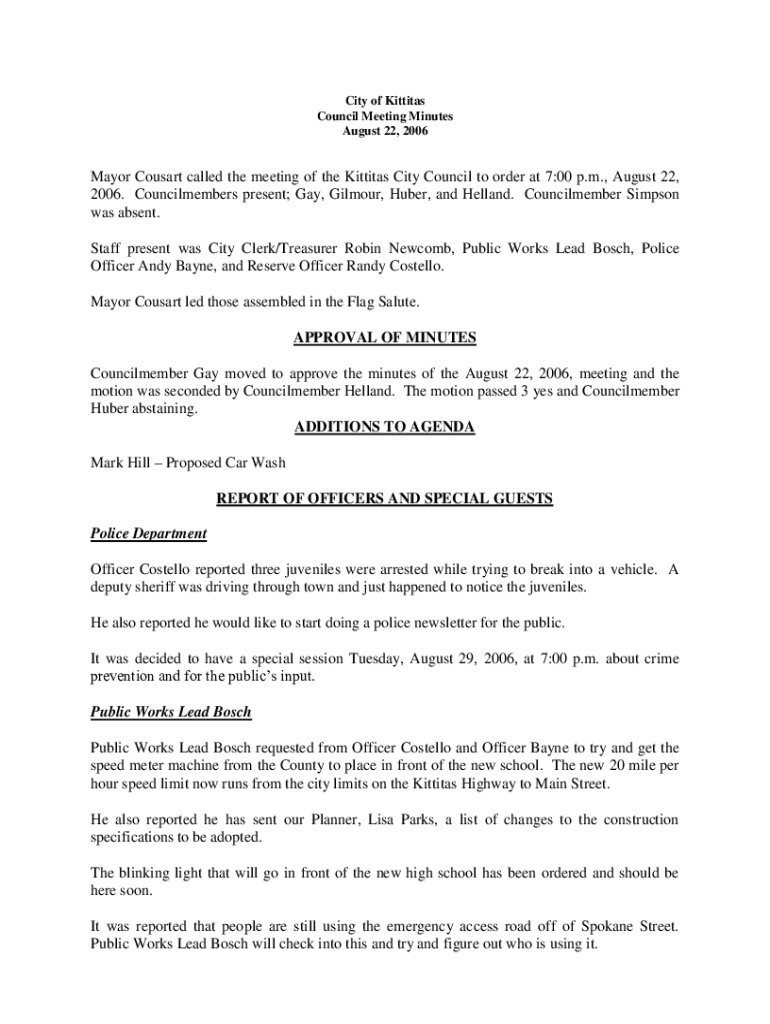 City of Kittitas
Council Meeting Minutes
August 22, 2006

Mayor Cousart called the meeting of the Kittitas City Council to order at 7:00 p.m., August 22, 2006. Councilmembers present; Gay, Gilmour, Huber, and Helland. Councilmember Simpson was absent.

Staff present was City Clerk/Treasurer Robin Newcomb, Public Works Lead Bosch, Police Officer Andy Bayne, and Reserve Officer Randy Costello.

Mayor Cousart led those assembled in the Flag Salute.

APPROVAL OF MINUTES

Councilmember Gay moved to approve the minutes of the August 22, 2006, meeting and the motion was seconded by Councilmember Helland. The motion passed 3 yes and Councilmember Huber abstaining.

ADDITIONS TO AGENDA

Mark Hill – Proposed Car Wash

REPORT OF OFFICERS AND SPECIAL GUESTS

Police Department

Officer Costello reported three juveniles were arrested while trying to break into a vehicle. A deputy sheriff was driving through town and just happened to notice the juveniles.

He also reported he would like to start doing a police newsletter for the public.

It was decided to have a special session Tuesday, August 29, 2006, at 7:00 p.m. about crime prevention and for the public's input.

Public Works Lead Bosch

Public Works Lead Bosch requested from Officer Costello and Officer Bayne to try and get the speed meter machine from the County to place in front of the new school. The new 20 mile per hour speed limit now runs from the city limits on the Kittitas Highway to Main Street.

He also reported he has sent our Planner, Lisa Parks, a list of changes to the construction specifications to be adopted.

The blinking light that will go in front of the new high school has been ordered and should be here soon.

It was reported that people are still using the emergency access road off of Spokane Street. Public Works Lead Bosch will check into this and try and figure out who is using it.